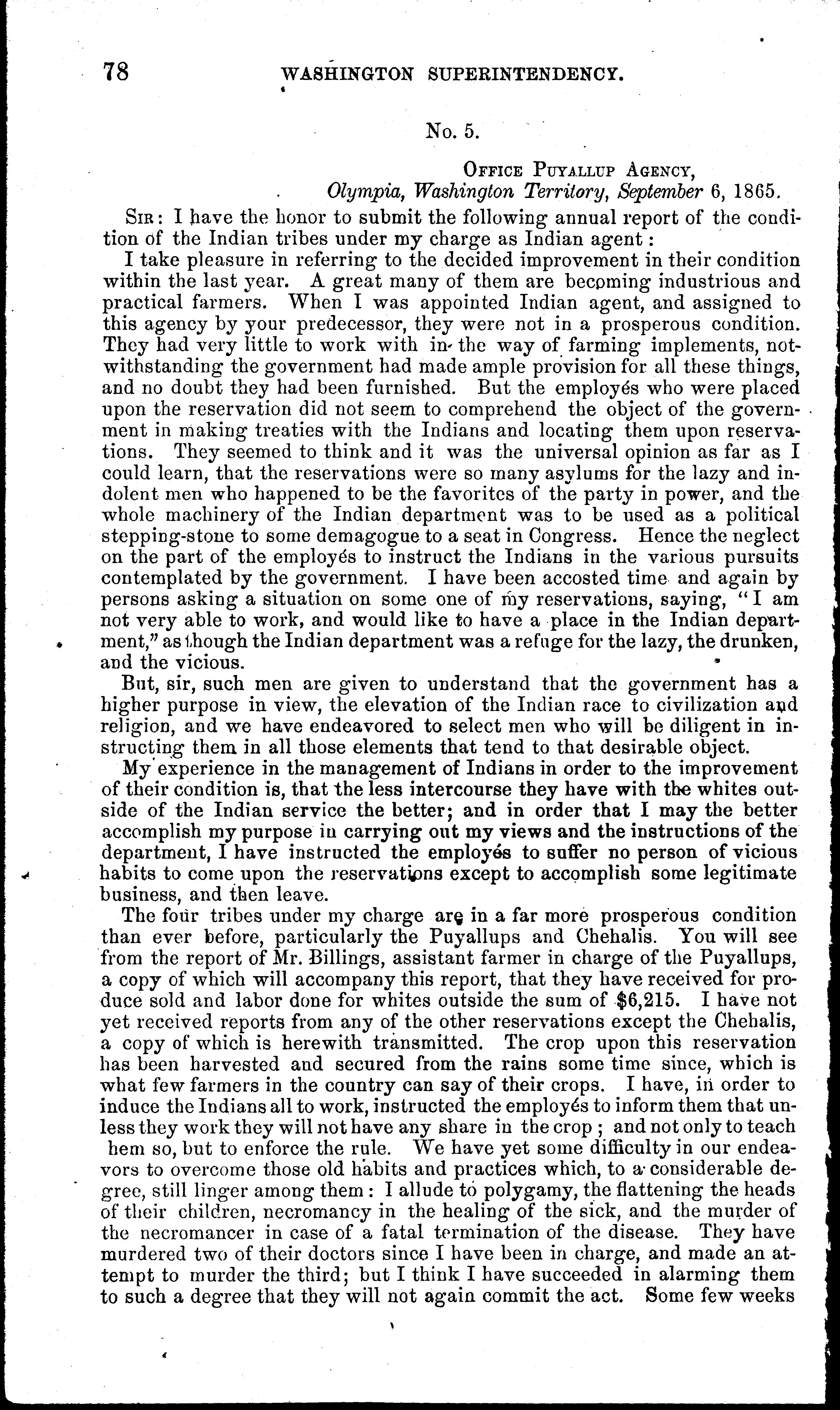 78 WASHINGTON SUPERINTENDENCY.

No. 5.

OFFICE PUYALLUP AGENCY,
Olympia, Washington Territory, September 6, 1865.

SIR: I have the honor to submit the following annual report of the condition of the Indian tribes under my charge as Indian agent:

I take pleasure in referring to the decided improvement in their condition within the last year. A great many of them are becoming industrious and practical farmers. When I was appointed Indian agent, and assigned to this agency by your predecessor, they were not in a prosperous condition. They had very little to work with in the way of farming implements, notwithstanding the government had made ample provision for all these things, and no doubt they had been furnished. But the employés who were placed upon the reservation did not seem to comprehend the object of the government in making treaties with the Indians and locating them upon reservations. They seemed to think and it was the universal opinion as far as I could learn, that the reservations were so many asylums for the lazy and indolent men who happened to be the favorites of the party in power, and the whole machinery of the Indian department was to be used as a political stepping-stone to some demagogue to a seat in Congress. Hence the neglect on the part of the employés to instruct the Indians in the various pursuits contemplated by the government. I have been accosted time and again by persons asking a situation on some one of my reservations, saying, "I am not very able to work, and would like to have a place in the Indian department," as though the Indian department was a refuge for the lazy, the drunken, and the vicious.

But, sir, such men are given to understand that the government has a higher purpose in view, the elevation of the Indian race to civilization and religion, and we have endeavored to select men who will be diligent in instructing them in all those elements that tend to that desirable object.

My experience in the management of Indians in order to the improvement of their condition is, that the less intercourse they have with the whites outside of the Indian service the better; and in order that I may the better accomplish my purpose in carrying out my views and the instructions of the department, I have instructed the employés to suffer no person of vicious habits to come upon the reservations except to accomplish some legitimate business, and then leave.

The four tribes under my charge are in a far more prosperous condition than ever before, particularly the Puyallups and Chehalis. You will see from the report of Mr. Billings, assistant farmer in charge of the Puyallups, a copy of which will accompany this report, that they have received for produce sold and labor done for whites outside the sum of $6,215. I have not yet received reports from any of the other reservations except the Chehalis, a copy of which is herewith transmitted. The crop upon this reservation has been harvested and secured from the rains some time since, which is what few farmers in the country can say of their crops. I have, in order to induce the Indians all to work, instructed the employés to inform them that unless they work they will not have any share in the crop; and not only to teach hem so, but to enforce the rule. We have yet some difficulty in our endeavors to overcome those old habits and practices which, to a considerable degree, still linger among them: I allude to polygamy, the flattening the heads of their children, necromancy in the healing of the sick, and the murder of the necromancer in case of a fatal termination of the disease. They have murdered two of their doctors since I have been in charge, and made an attempt to murder the third; but I think I have succeeded in alarming them to such a degree that they will not again commit the act. Some few weeks